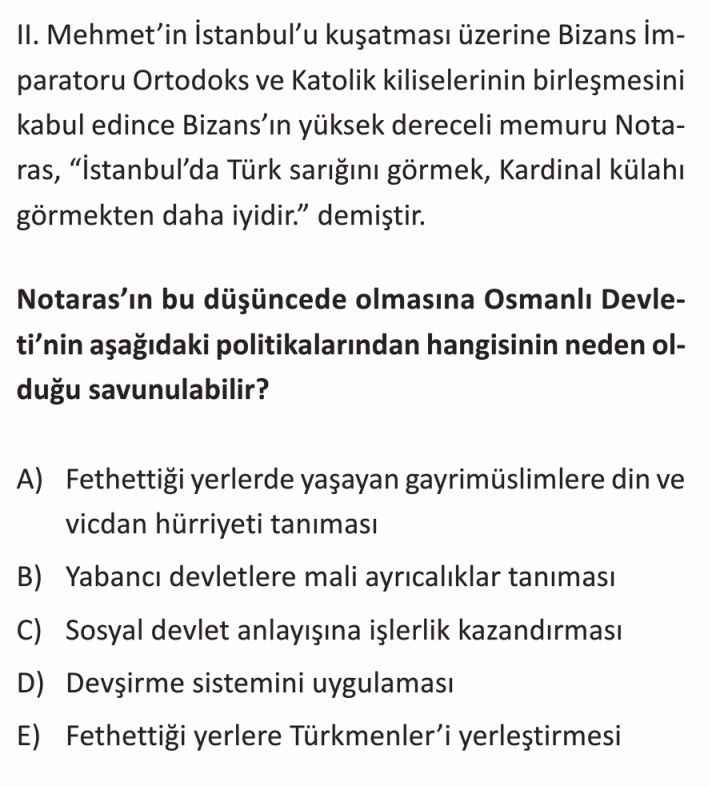 II. Mehmet'in İstanbul'u kuşatması üzerine Bizans İmparatoru Ortodoks ve Katolik kiliselerinin birleşmesini kabul edince Bizans'ın yüksek dereceli memuru Notaras, "İstanbul'da Türk sarığını görmek, Kardinal külahı görmekten daha iyidir." demiştir.

Notaras'ın bu düşüncede olmasına Osmanlı Devleti'nin aşağıdaki politikalarından hangisinin neden olduğu savunulabilir?

A) Fethettiği yerlerde yaşayan gayrimüslimlere din ve vicdan hürriyeti tanıması
B) Yabancı devletlere mali ayrıcalıklar tanıması
C) Sosyal devlet anlayışına işlerlik kazandırması
D) Devşirme sistemini uygulaması
E) Fethettiği yerlere Türkmenler'i yerleştirmesi